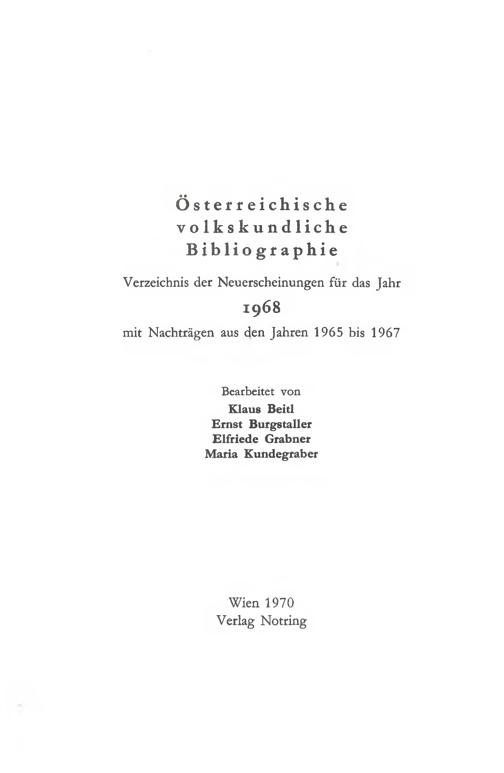 Österreichische
volkskundliche
Bibliographie

Verzeichnis der Neuerscheinungen für das Jahr
1968
mit Nachträgen aus den Jahren 1965 bis 1967

Bearbeitet von
Klaus Beitl
Ernst Burgstaller
Elfriede Grabner
Maria Kundegraber

Wien 1970
Verlag Notring